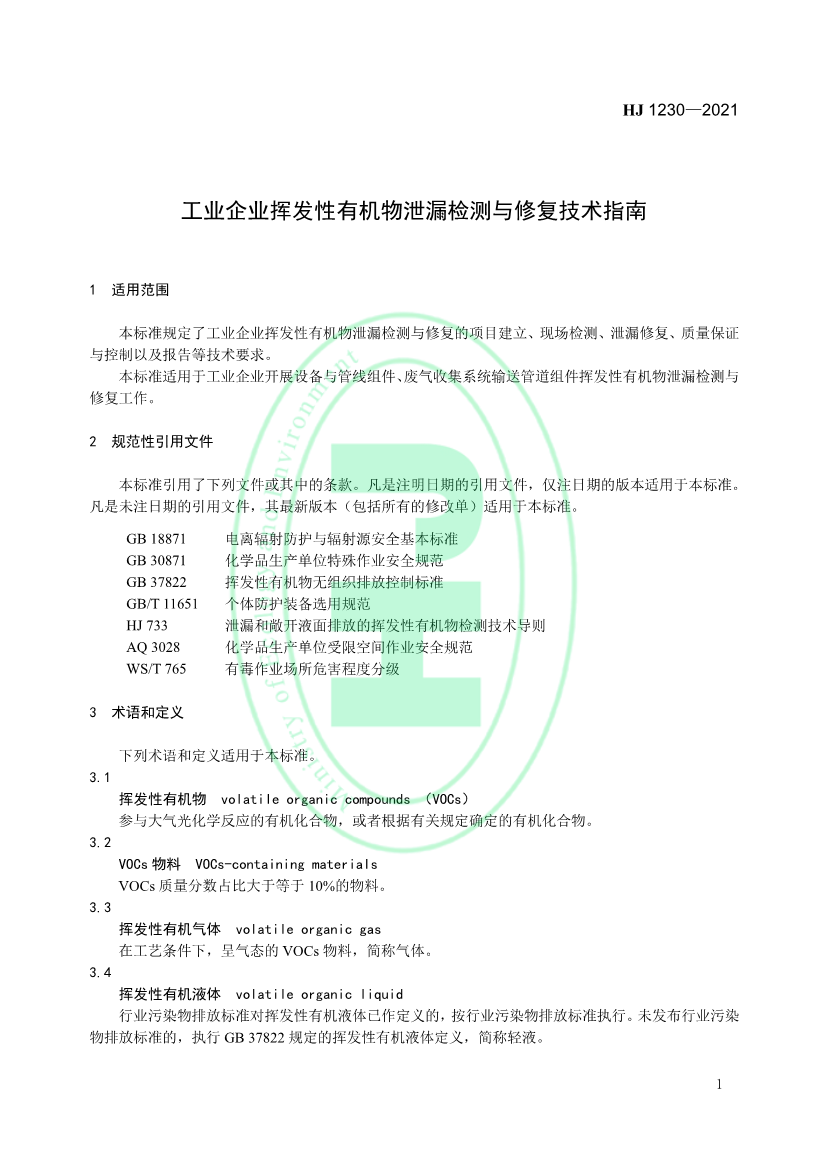 HJ 1230—2021

工业企业挥发性有机物泄漏检测与修复技术指南

1 适用范围

本标准规定了工业企业挥发性有机物泄漏检测与修复的项目建立、现场检测、泄漏修复、质量保证与控制以及报告等技术要求。

本标准适用于工业企业开展设备与管线组件、废气收集系统输送管道组件挥发性有机物泄漏检测与修复工作。

2 规范性引用文件

本标准引用了下列文件或其中的条款。凡是注明日期的引用文件，仅注日期的版本适用于本标准。凡是未注日期的引用文件，其最新版本（包括所有的修改单）适用于本标准。

GB 18871 电离辐射防护与辐射源安全基本标准
GB 30871 化学品生产单位特殊作业安全规范
GB 37822 挥发性有机物无组织排放控制标准
GB/T 11651 个体防护装备选用规范
HJ 733 泄漏和敞开液面排放的挥发性有机物检测技术导则
AQ 3028 化学品生产单位受限空间作业安全规范
WS/T 765 有毒作业场所危害程度分级

3 术语和定义

下列术语和定义适用于本标准。

3.1
挥发性有机物 volatile organic compounds (VOCs)
参与大气光化学反应的有机化合物，或者根据有关规定确定的有机化合物。

3.2
VOCs 物料 VOCs-containing materials
VOCs 质量分数占比大于等于 10%的物料。

3.3
挥发性有机气体 volatile organic gas
在工艺条件下，呈气态的 VOCs 物料，简称气体。

3.4
挥发性有机液体 volatile organic liquid
行业污染物排放标准对挥发性有机液体已作定义的，按行业污染物排放标准执行。未发布行业污染物排放标准的，执行 GB 37822 规定的挥发性有机液体定义，简称轻液。

1